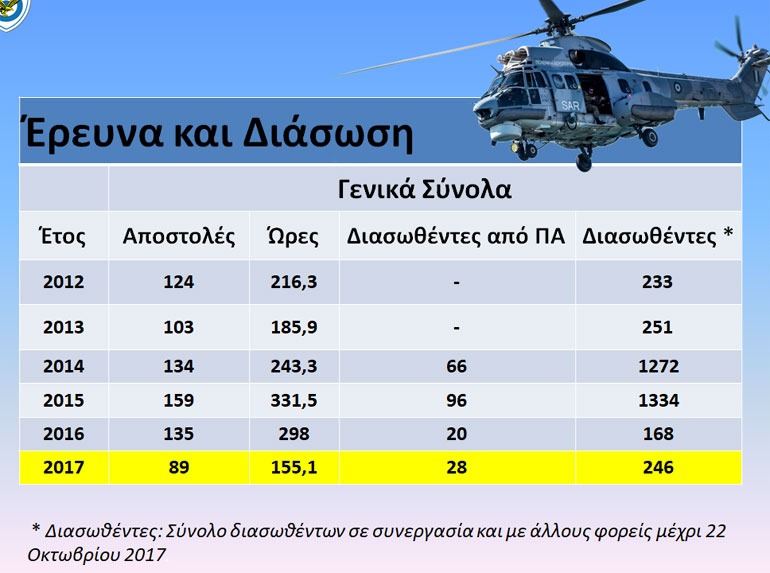 Έρευνα και Διάσωση

| | Γενικά Σύνολα | | | |
|---|---|---|---|---|
| Έτος | Αποστολές | Ώρες | Διασωθέντες από ΠΑ | Διασωθέντες * |
| 2012 | 124 | 216,3 | - | 233 |
| 2013 | 103 | 185,9 | - | 251 |
| 2014 | 134 | 243,3 | 66 | 1272 |
| 2015 | 159 | 331,5 | 96 | 1334 |
| 2016 | 135 | 298 | 20 | 168 |
| 2017 | 89 | 155,1 | 28 | 246 |

* Διασωθέντες: Σύνολο διασωθέντων σε συνεργασία και με άλλους φορείς μέχρι 22 Οκτωβρίου 2017